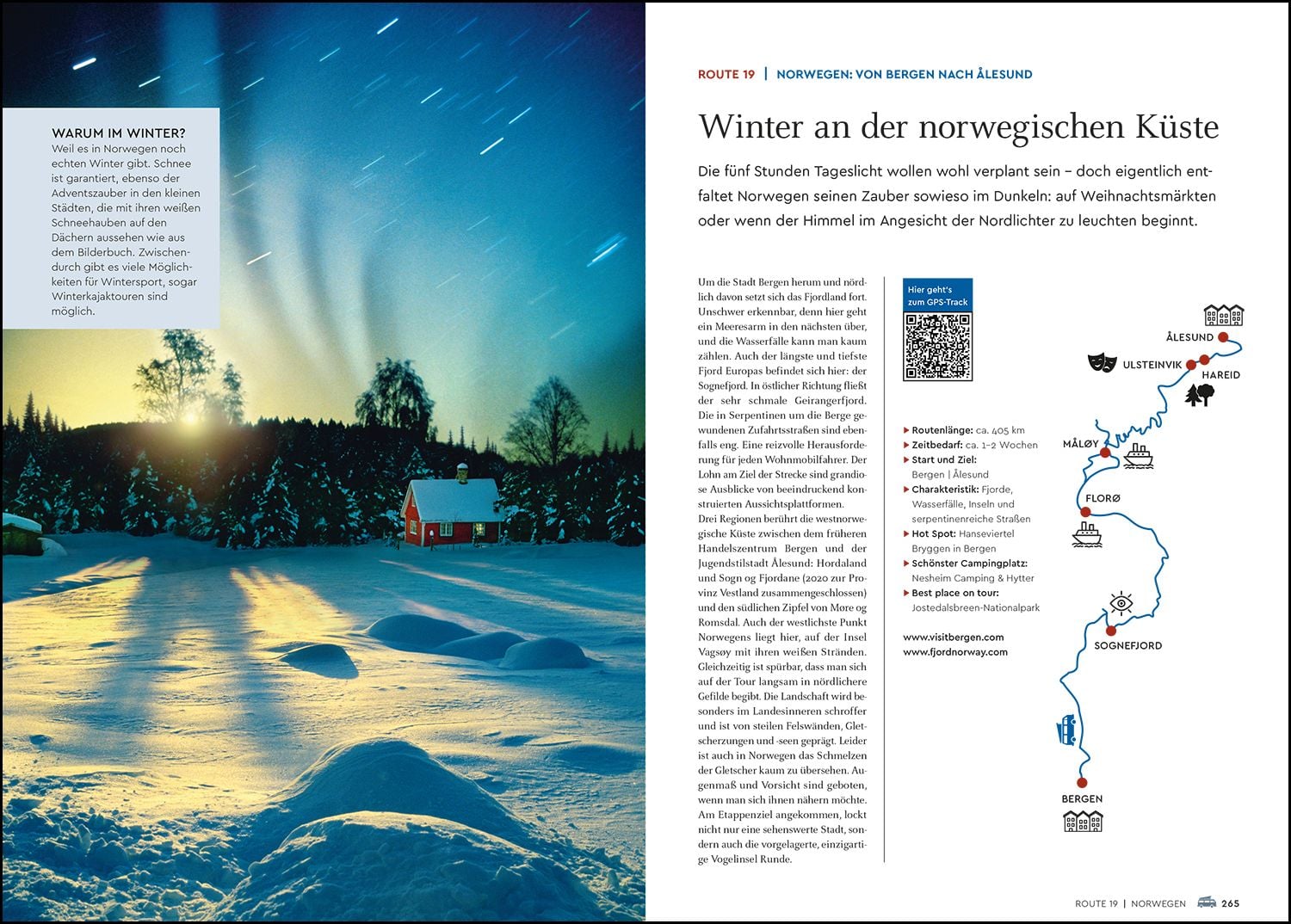 WARUM IM WINTER?
Weil es in Norwegen noch echten Winter gibt. Schnee ist garantiert, ebenso der Adventszauber in den kleinen Städten, die mit ihren weißen Schneehauben auf den Dächern aussehen wie aus dem Bilderbuch. Zwischendurch gibt es viele Möglichkeiten für Wintersport, sogar Winterkajaktouren sind möglich.

ROUTE 19 | NORWEGEN: VON BERGEN NACH ÅLESUND

Winter an der norwegischen Küste

Die fünf Stunden Tageslicht wollen wohl verplant sein – doch eigentlich entfaltet Norwegen seinen Zauber sowieso im Dunkeln: auf Weihnachtsmärkten oder wenn der Himmel im Angesicht der Nordlichter zu leuchten beginnt.

Um die Stadt Bergen herum und nördlich davon setzt sich das Fjordland fort. Unschwer erkennbar, denn hier geht ein Meeresarm in den nächsten über, und die Wasserfälle kann man kaum zählen. Auch der längste und tiefste Fjord Europas befindet sich hier: der Sognefjord. In östlicher Richtung fließt der sehr schmale Geirangerfjord. Die in Serpentinen um die Berge gewundenen Zufahrtsstraßen sind ebenfalls eng. Eine reizvolle Herausforderung für jeden Wohnmobilfahrer. Der Lohn am Ziel der Strecke sind grandiose Ausblicke von beeindruckend konstruierten Aussichtsplattformen.
Drei Regionen berührt die westnorwegische Küste zwischen dem früheren Handelszentrum Bergen und der Jugendstilstadt Ålesund: Hordaland und Sogn og Fjordane (2020 zur Provinz Vestland zusammengeschlossen) und den südlichen Zipfel von Møre og Romsdal. Auch der westlichste Punkt Norwegens liegt hier, auf der Insel Vagsøy mit ihren weißen Stränden. Gleichzeitig ist spürbar, dass man sich auf der Tour langsam in nördlichere Gefilde begibt. Die Landschaft wird besonders im Landesinneren schroffer und ist von steilen Felswänden, Gletscherzungen und -seen geprägt. Leider ist auch in Norwegen das Schmelzen der Gletscher kaum zu übersehen. Augenmaß und Vorsicht sind geboten, wenn man sich ihnen nähern möchte. Am Etappenziel angekommen, lockt nicht nur eine sehenswerte Stadt, sondern auch die vorgelagerte, einzigartige Vogelinsel Runde.

Hier geht's zum GPS-Track

▸ Routenlänge: ca. 405 km
▸ Zeitbedarf: ca. 1–2 Wochen
▸ Start und Ziel: Bergen | Ålesund
▸ Charakteristik: Fjorde, Wasserfälle, Inseln und serpentinenreiche Straßen
▸ Hot Spot: Hanseviertel Bryggen in Bergen
▸ Schönster Campingplatz: Nesheim Camping & Hytter
▸ Best place on tour: Jostedalsbreen-Nationalpark

www.visitbergen.com
www.fjordnorway.com

ÅLESUND
ULSTEINVIK
HAREID
MÅLØY
FLORØ
SOGNEFJORD
BERGEN

ROUTE 19 | NORWEGEN 265